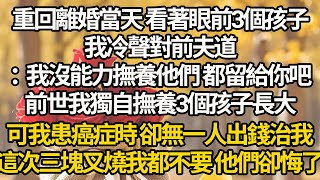 重回離婚當天 看著眼前3個孩子
我冷聲對前夫道
：我沒能力撫養他們 都留給你吧
前世我獨自撫養3個孩子長大
可我患癌症時 卻無一人出錢治我
這次三塊叉燒我都不要 他們卻悔了